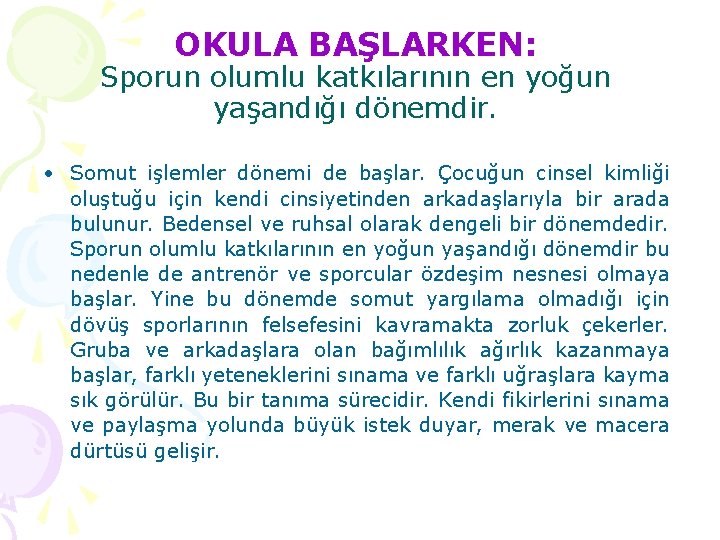 OKULA BAŞLARKEN:
Sporun olumlu katkılarının en yoğun yaşandığı dönemdir.

• Somut işlemler dönemi de başlar. Çocuğun cinsel kimliği oluştuğu için kendi cinsiyetinden arkadaşlarıyla bir arada bulunur. Bedensel ve ruhsal olarak dengeli bir dönemdedir. Sporun olumlu katkılarının en yoğun yaşandığı dönemdir bu nedenle de antrenör ve sporcular özdeşim nesnesi olmaya başlar. Yine bu dönemde somut yargılama olmadığı için dövüş sporlarının felsefesini kavramakta zorluk çekerler. Gruba ve arkadaşlara olan bağımlılık ağırlık kazanmaya başlar, farklı yeteneklerini sınama ve farklı uğraşlara kayma sık görülür. Bu bir tanıma sürecidir. Kendi fikirlerini sınama ve paylaşma yolunda büyük istek duyar, merak ve macera dürtüsü gelişir.